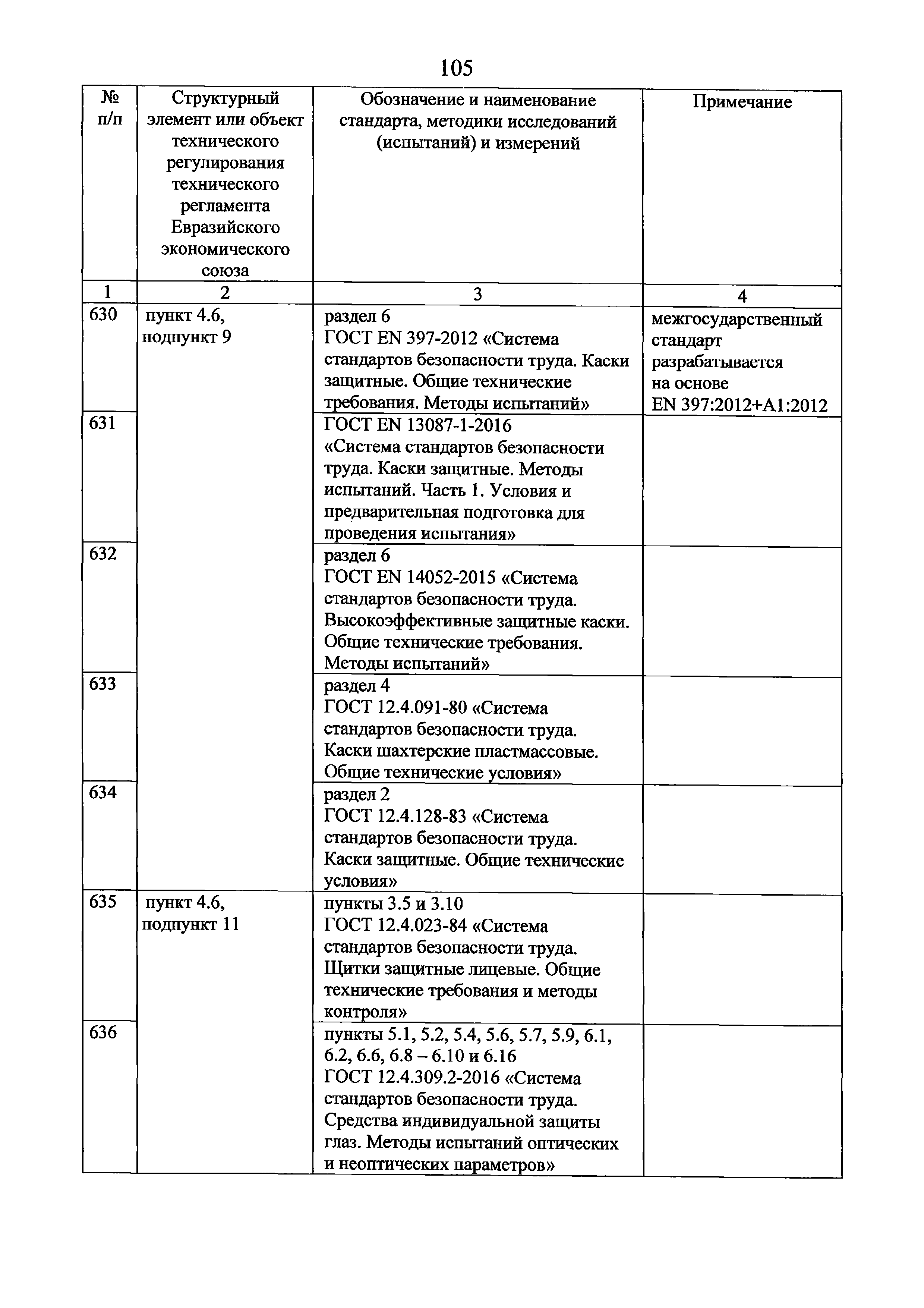 105

| № п/п | Структурный элемент или объект технического регулирования технического регламента Евразийского экономического союза | Обозначение и наименование стандарта, методики исследований (испытаний) и измерений | Примечание |
|---|---|---|---|
| 1 | 2 | 3 | 4 |
| 630 | пункт 4.6, подпункт 9 | раздел 6 ГОСТ EN 397-2012 «Система стандартов безопасности труда. Каски защитные. Общие технические требования. Методы испытаний» | межгосударственный стандарт разрабатывается на основе EN 397:2012+A1:2012 |
| 631 | | ГОСТ EN 13087-1-2016 «Система стандартов безопасности труда. Каски защитные. Методы испытаний. Часть 1. Условия и предварительная подготовка для проведения испытания» | |
| 632 | | раздел 6 ГОСТ EN 14052-2015 «Система стандартов безопасности труда. Высокоэффективные защитные каски. Общие технические требования. Методы испытаний» | |
| 633 | | раздел 4 ГОСТ 12.4.091-80 «Система стандартов безопасности труда. Каски шахтерские пластмассовые. Общие технические условия» | |
| 634 | | раздел 2 ГОСТ 12.4.128-83 «Система стандартов безопасности труда. Каски защитные. Общие технические условия» | |
| 635 | пункт 4.6, подпункт 11 | пункты 3.5 и 3.10 ГОСТ 12.4.023-84 «Система стандартов безопасности труда. Щитки защитные лицевые. Общие технические требования и методы контроля» | |
| 636 | | пункты 5.1, 5.2, 5.4, 5.6, 5.7, 5.9, 6.1, 6.2, 6.6, 6.8 – 6.10 и 6.16 ГОСТ 12.4.309.2-2016 «Система стандартов безопасности труда. Средства индивидуальной защиты глаз. Методы испытаний оптических и неоптических параметров» | |